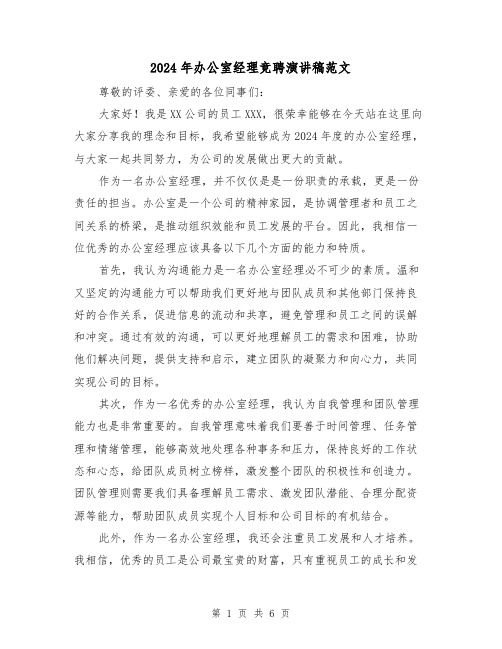 2024年办公室经理竞聘演讲稿范文

尊敬的评委、亲爱的各位同事们:

大家好！我是XX公司的员工XXX，很荣幸能够在今天站在这里向大家分享我的理念和目标，我希望能够成为2024年度的办公室经理，与大家一起共同努力，为公司的发展做出更大的贡献。

作为一名办公室经理，并不仅仅是是一份职责的承载，更是一份责任的担当。办公室是一个公司的精神家园，是协调管理者和员工之间关系的桥梁，是推动组织效能和员工发展的平台。因此，我相信一位优秀的办公室经理应该具备以下几个方面的能力和特质。

首先，我认为沟通能力是一名办公室经理必不可少的素质。温和又坚定的沟通能力可以帮助我们更好地与团队成员和其他部门保持良好的合作关系，促进信息的流动和共享，避免管理和员工之间的误解和冲突。通过有效的沟通，可以更好地理解员工的需求和困难，协助他们解决问题，提供支持和启示，建立团队的凝聚力和向心力，共同实现公司的目标。

其次，作为一名优秀的办公室经理，我认为自我管理和团队管理能力也是非常重要的。自我管理意味着我们要善于时间管理、任务管理和情绪管理，能够高效地处理各种事务和压力，保持良好的工作状态和心态，给团队成员树立榜样，激发整个团队的积极性和创造力。团队管理则需要我们具备理解员工需求、激发团队潜能、合理分配资源等能力，帮助团队成员实现个人目标和公司目标的有机结合。

此外，作为一名办公室经理，我还会注重员工发展和人才培养。我相信，优秀的员工是公司最宝贵的财富，只有重视员工的成长和发

第 1 页 共 6 页